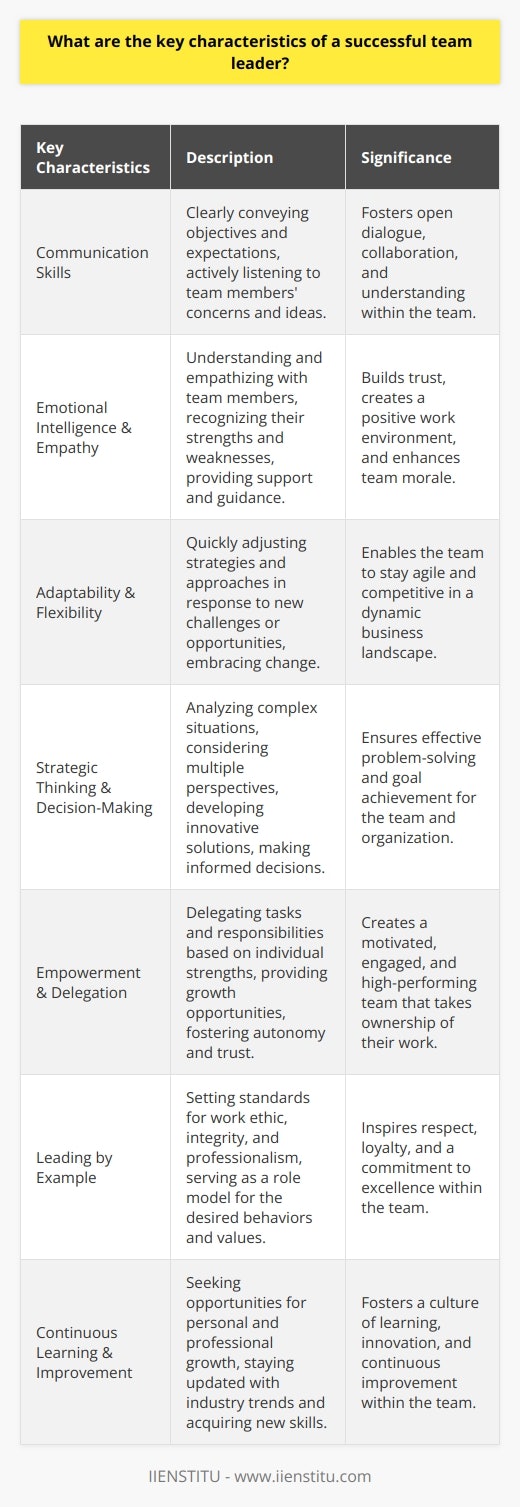 What are the key characteristics of a successful team leader?

| Key Characteristics | Description | Significance |
|---|---|---|
| Communication Skills | Clearly conveying objectives and expectations, actively listening to team members' concerns and ideas. | Fosters open dialogue, collaboration, and understanding within the team. |
| Emotional Intelligence & Empathy | Understanding and empathizing with team members, recognizing their strengths and weaknesses, providing support and guidance. | Builds trust, creates a positive work environment, and enhances team morale. |
| Adaptability & Flexibility | Quickly adjusting strategies and approaches in response to new challenges or opportunities, embracing change. | Enables the team to stay agile and competitive in a dynamic business landscape. |
| Strategic Thinking & Decision-Making | Analyzing complex situations, considering multiple perspectives, developing innovative solutions, making informed decisions. | Ensures effective problem-solving and goal achievement for the team and organization. |
| Empowerment & Delegation | Delegating tasks and responsibilities based on individual strengths, providing growth opportunities, fostering autonomy and trust. | Creates a motivated, engaged, and high-performing team that takes ownership of their work. |
| Leading by Example | Setting standards for work ethic, integrity, and professionalism, serving as a role model for the desired behaviors and values. | Inspires respect, loyalty, and a commitment to excellence within the team. |
| Continuous Learning & Improvement | Seeking opportunities for personal and professional growth, staying updated with industry trends and acquiring new skills. | Fosters a culture of learning, innovation, and continuous improvement within the team. |

IIENSTITU - www.iienstitu.com